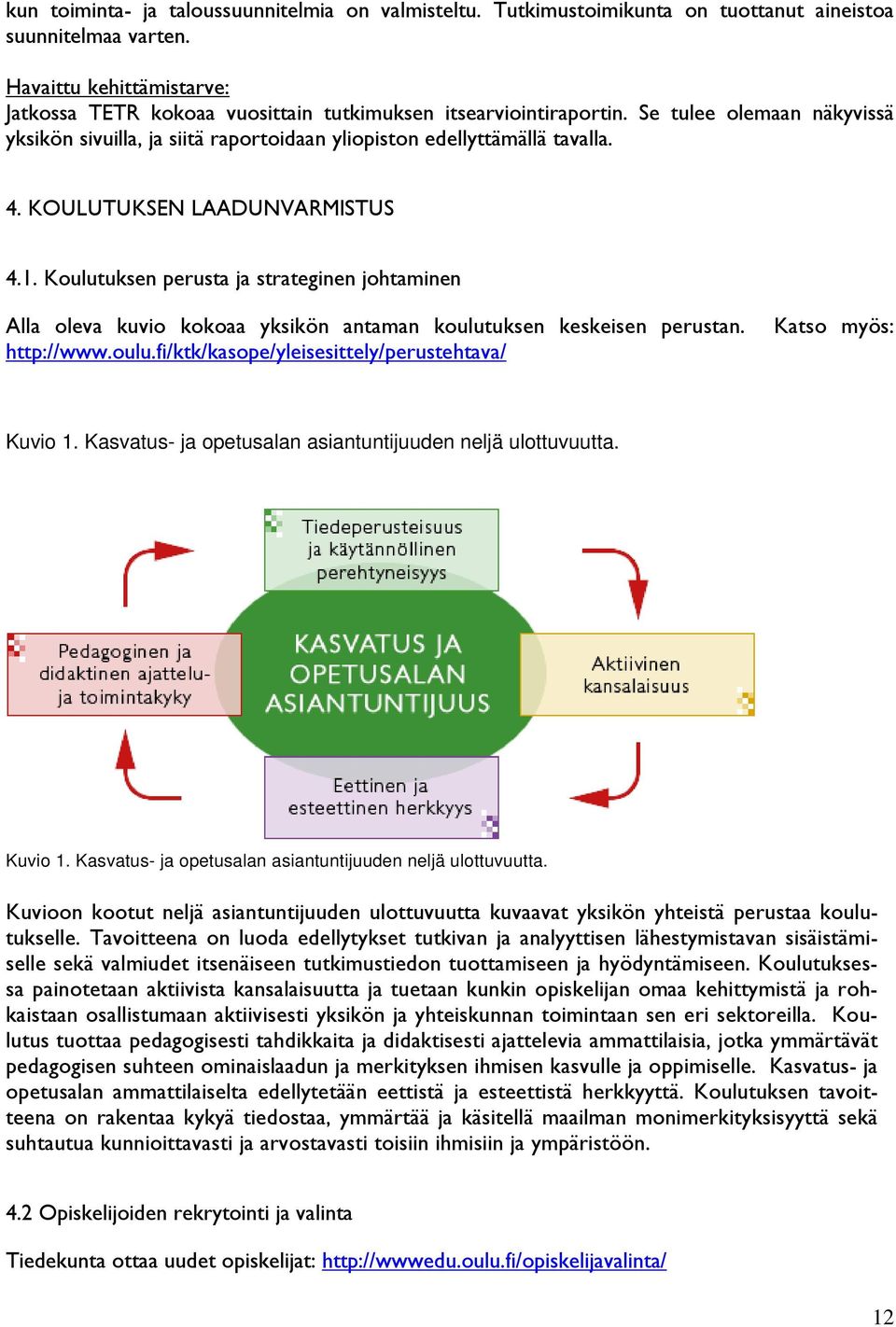 kun toiminta- ja taloussuunnitelmia on valmisteltu. Tutkimustoimikunta on tuottanut aineistoa suunnitelmaa varten.

Havaittu kehittämistarve:
Jatkossa TETR kokoaa vuosittain tutkimuksen itsearviointiraportin. Se tulee olemaan näkyvissä yksikön sivuilla, ja siitä raportoidaan yliopiston edellyttämällä tavalla.

4. KOULUTUKSEN LAADUNVARMISTUS

4.1. Koulutuksen perusta ja strateginen johtaminen

Alla oleva kuvio kokoaa yksikön antaman koulutuksen keskeisen perustan. Katso myös: http://www.oulu.fi/ktk/kasope/yleisesittely/perustehtava/

Kuvio 1. Kasvatus- ja opetusalan asiantuntijuuden neljä ulottuvuutta.

Tiedeperusteisuus ja käytännöllinen perehtyneisyys

Pedagoginen ja didaktinen ajattelu- ja toimintakyky

KASVATUS JA OPETUSALAN ASIANTUNTIJUUS

Aktiivinen kansalaisuus

Eettinen ja esteettinen herkkyys

Kuvio 1. Kasvatus- ja opetusalan asiantuntijuuden neljä ulottuvuutta.

Kuvioon kootut neljä asiantuntijuuden ulottuvuutta kuvaavat yksikön yhteistä perustaa koulutukselle. Tavoitteena on luoda edellytykset tutkivan ja analyyttisen lähestymistavan sisäistämiselle sekä valmiudet itsenäiseen tutkimustiedon tuottamiseen ja hyödyntämiseen. Koulutuksessa painotetaan aktiivista kansalaisuutta ja tuetaan kunkin opiskelijan omaa kehittymistä ja rohkaistaan osallistumaan aktiivisesti yksikön ja yhteiskunnan toimintaan sen eri sektoreilla. Koulutus tuottaa pedagogisesti tahdikkaita ja didaktisesti ajattelevia ammattilaisia, jotka ymmärtävät pedagogisen suhteen ominaislaadun ja merkityksen ihmisen kasvulle ja oppimiselle. Kasvatus- ja opetusalan ammattilaiselta edellytetään eettistä ja esteettistä herkkyyttä. Koulutuksen tavoitteena on rakentaa kykyä tiedostaa, ymmärtää ja käsitellä maailman monimerkityksisyyttä sekä suhtautua kunnioittavasti ja arvostavasti toisiin ihmisiin ja ympäristöön.

4.2 Opiskelijoiden rekrytointi ja valinta

Tiedekunta ottaa uudet opiskelijat: http://wwwedu.oulu.fi/opiskelijavalinta/

12